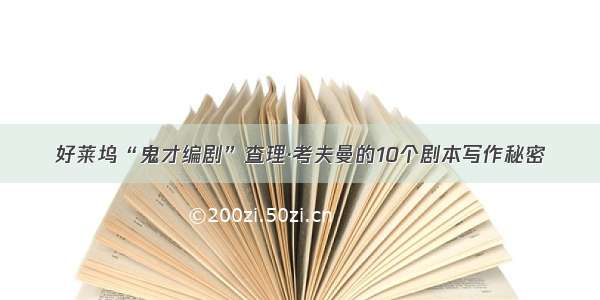 好莱坞“鬼才编剧”查理·考夫曼的10个剧本写作秘密

©200zi.50zi.cn